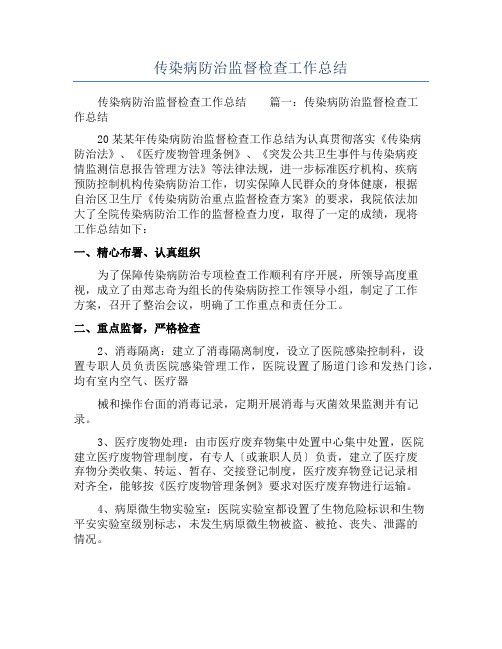 传染病防治监督检查工作总结

传染病防治监督检查工作总结　　篇一：传染病防治监督检查工作总结

20某某年传染病防治监督检查工作总结为认真贯彻落实《传染病防治法》、《医疗废物管理条例》、《突发公共卫生事件与传染病疫情监测信息报告管理方法》等法律法规，进一步标准医疗机构、疾病预防控制机构传染病防治工作，切实保障人民群众的身体健康，根据自治区卫生厅《传染病防治重点监督检查方案》的要求，我院依法加大了全院传染病防治工作的监督检查力度，取得了一定的成绩，现将工作总结如下：

一、精心布署、认真组织

为了保障传染病防治专项检查工作顺利有序开展，所领导高度重视，成立了由郑志奇为组长的传染病防控工作领导小组，制定了工作方案，召开了整治会议，明确了工作重点和责任分工。

二、重点监督，严格检查

2、消毒隔离：建立了消毒隔离制度，设立了医院感染控制科，设置专职人员负责医院感染管理工作，医院设置了肠道门诊和发热门诊，均有室内空气、医疗器

械和操作台面的消毒记录，定期开展消毒与灭菌效果监测并有记录。

3、医疗废物处理：由市医疗废弃物集中处置中心集中处置，医院建立医疗废物管理制度，有专人〔或兼职人员〕负责，建立了医疗废弃物分类收集、转运、暂存、交接登记制度，医疗废弃物登记记录相对齐全，能够按《医疗废物管理条例》要求对医疗废弃物进行运输。

4、病原微生物实验室：医院实验室都设置了生物危险标识和生物平安实验室级别标志，未发生病原微生物被盗、被抢、丧失、泄露的情况。